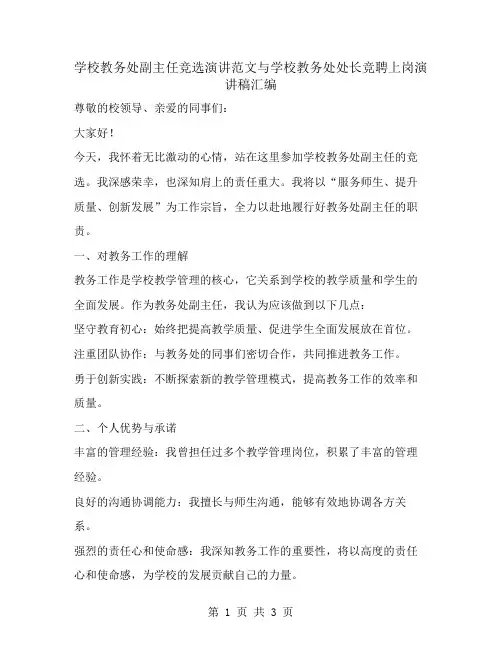 学校教务处副主任竞选演讲范文与学校教务处处长竞聘上岗演讲稿汇编

尊敬的校领导、亲爱的同事们：

大家好！

今天，我怀着无比激动的心情，站在这里参加学校教务处副主任的竞选。我深感荣幸，也深知肩上的责任重大。我将以“服务师生、提升质量、创新发展”为工作宗旨，全力以赴地履行好教务处副主任的职责。

一、对教务工作的理解

教务工作是学校教学管理的核心，它关系到学校的教学质量和学生的全面发展。作为教务处副主任，我认为应该做到以下几点：

坚守教育初心：始终把提高教学质量、促进学生全面发展放在首位。

注重团队协作：与教务处的同事们密切合作，共同推进教务工作。

勇于创新实践：不断探索新的教学管理模式，提高教务工作的效率和质量。

二、个人优势与承诺

丰富的管理经验：我曾担任过多个教学管理岗位，积累了丰富的管理经验。

良好的沟通协调能力：我擅长与师生沟通，能够有效地协调各方关系。

强烈的责任心和使命感：我深知教务工作的重要性，将以高度的责任心和使命感，为学校的发展贡献自己的力量。

第 1 页 共 3 页